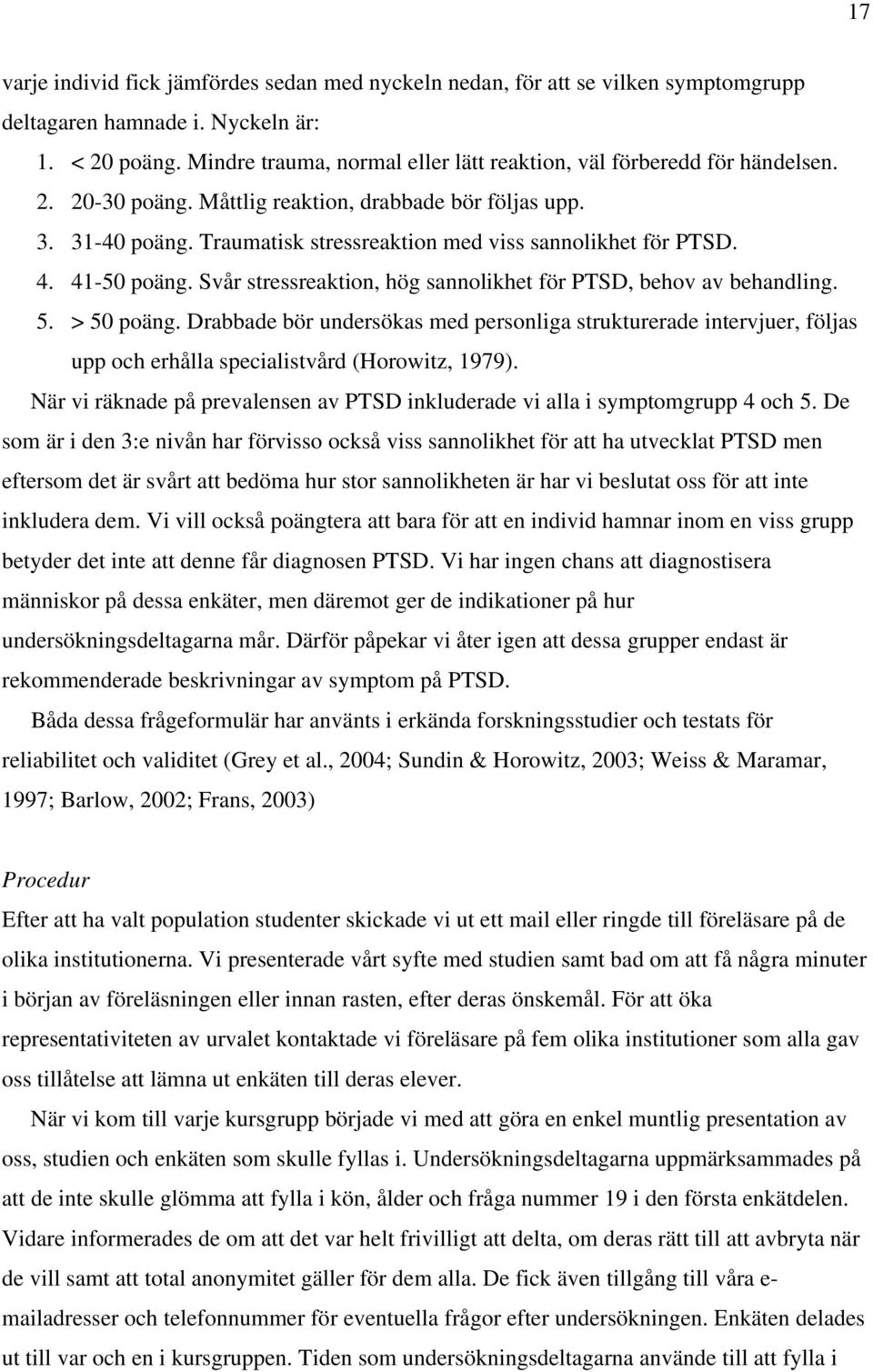 17

varje individ fick jämfördes sedan med nyckeln nedan, för att se vilken symptomgrupp deltagaren hamnade i. Nyckeln är:

1. < 20 poäng. Mindre trauma, normal eller lätt reaktion, väl förberedd för händelsen.
2. 20-30 poäng. Måttlig reaktion, drabbade bör följas upp.
3. 31-40 poäng. Traumatisk stressreaktion med viss sannolikhet för PTSD.
4. 41-50 poäng. Svår stressreaktion, hög sannolikhet för PTSD, behov av behandling.
5. > 50 poäng. Drabbade bör undersökas med personliga strukturerade intervjuer, följas upp och erhålla specialistvård (Horowitz, 1979).

När vi räknade på prevalensen av PTSD inkluderade vi alla i symptomgrupp 4 och 5. De som är i den 3:e nivån har förvisso också viss sannolikhet för att ha utvecklat PTSD men eftersom det är svårt att bedöma hur stor sannolikheten är har vi beslutat oss för att inte inkludera dem. Vi vill också poängtera att bara för att en individ hamnar inom en viss grupp betyder det inte att denne får diagnosen PTSD. Vi har ingen chans att diagnostisera människor på dessa enkäter, men däremot ger de indikationer på hur undersökningsdeltagarna mår. Därför påpekar vi åter igen att dessa grupper endast är rekommenderade beskrivningar av symptom på PTSD.

Båda dessa frågeformulär har använts i erkända forskningsstudier och testats för reliabilitet och validitet (Grey et al., 2004; Sundin & Horowitz, 2003; Weiss & Maramar, 1997; Barlow, 2002; Frans, 2003)

Procedur

Efter att ha valt population studenter skickade vi ut ett mail eller ringde till föreläsare på de olika institutionerna. Vi presenterade vårt syfte med studien samt bad om att få några minuter i början av föreläsningen eller innan rasten, efter deras önskemål. För att öka representativiteten av urvalet kontaktade vi föreläsare på fem olika institutioner som alla gav oss tillåtelse att lämna ut enkäten till deras elever.

När vi kom till varje kursgrupp började vi med att göra en enkel muntlig presentation av oss, studien och enkäten som skulle fyllas i. Undersökningsdeltagarna uppmärksammades på att de inte skulle glömma att fylla i kön, ålder och fråga nummer 19 i den första enkätdelen. Vidare informerades de om att det var helt frivilligt att delta, om deras rätt till att avbryta när de vill samt att total anonymitet gäller för dem alla. De fick även tillgång till våra e-mailadresser och telefonnummer för eventuella frågor efter undersökningen. Enkäten delades ut till var och en i kursgruppen. Tiden som undersökningsdeltagarna använde till att fylla i